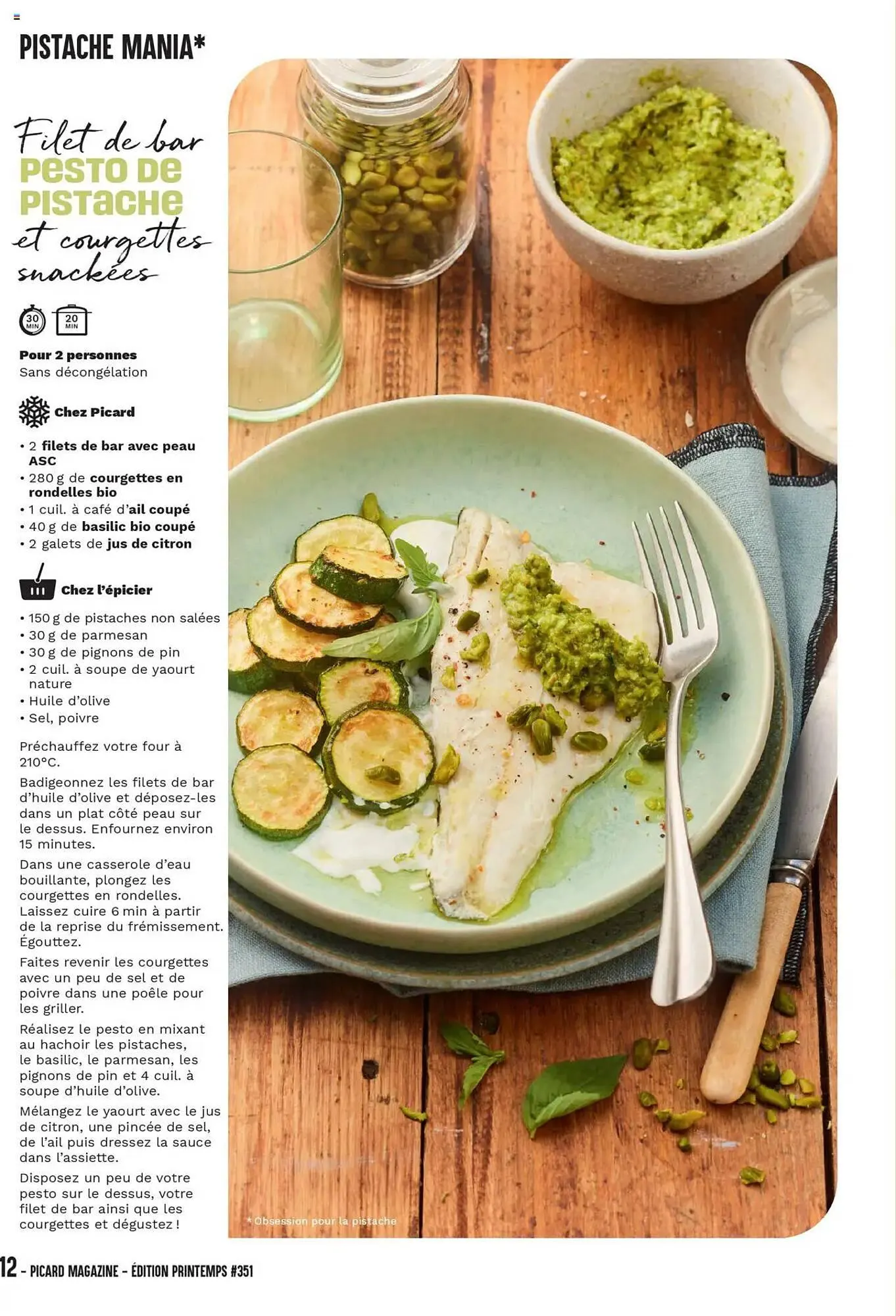 PISTACHE MANIA*

Filet de bar
PESTO DE PISTACHE
et courgettes snackées

30 MIN 20 MIN

Pour 2 personnes
Sans décongélation

Chez Picard

• 2 filets de bar avec peau ASC
• 280 g de courgettes en rondelles bio
• 1 cuil. à café d'ail coupé
• 40 g de basilic bio coupé
• 2 galets de jus de citron

Chez l'épicier

• 150 g de pistaches non salées
• 30 g de parmesan
• 30 g de pignons de pin
• 2 cuil. à soupe de yaourt nature
• Huile d'olive
• Sel, poivre

Préchauffez votre four à 210°C.

Badigeonnez les filets de bar d'huile d'olive et déposez-les dans un plat côté peau sur le dessus. Enfournez environ 15 minutes.

Dans une casserole d'eau bouillante, plongez les courgettes en rondelles. Laissez cuire 6 min à partir de la reprise du frémissement. Égouttez.

Faites revenir les courgettes avec un peu de sel et de poivre dans une poêle pour les griller.

Réalisez le pesto en mixant au hachoir les pistaches, le basilic, le parmesan, les pignons de pin et 4 cuil. à soupe d'huile d'olive.

Mélangez le yaourt avec le jus de citron, une pincée de sel, de l'ail puis dressez la sauce dans l'assiette.

Disposez un peu de votre pesto sur le dessus, votre filet de bar ainsi que les courgettes et dégustez !

* Obsession pour la pistache

12 - PICARD MAGAZINE - ÉDITION PRINTEMPS #351